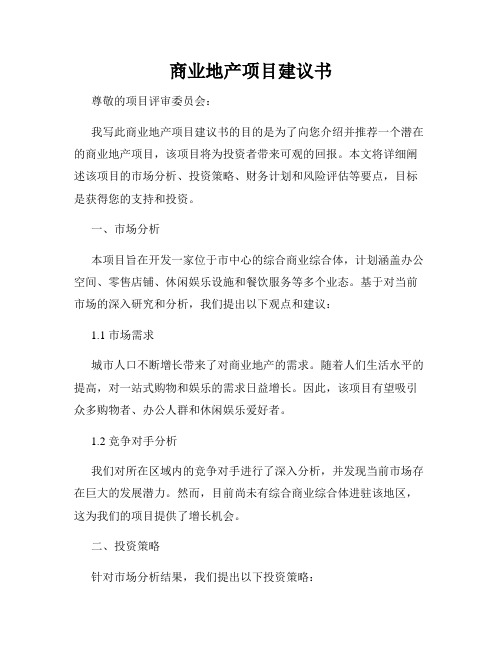 商业地产项目建议书

尊敬的项目评审委员会：

我写此商业地产项目建议书的目的是为了向您介绍并推荐一个潜在的商业地产项目，该项目将为投资者带来可观的回报。本文将详细阐述该项目的市场分析、投资策略、财务计划和风险评估等要点，目标是获得您的支持和投资。

一、市场分析

本项目旨在开发一家位于市中心的综合商业综合体，计划涵盖办公空间、零售店铺、休闲娱乐设施和餐饮服务等多个业态。基于对当前市场的深入研究和分析，我们提出以下观点和建议：

1.1 市场需求

城市人口不断增长带来了对商业地产的需求。随着人们生活水平的提高，对一站式购物和娱乐的需求日益增长。因此，该项目有望吸引众多购物者、办公人群和休闲娱乐爱好者。

1.2 竞争对手分析

我们对所在区域内的竞争对手进行了深入分析，并发现当前市场存在巨大的发展潜力。然而，目前尚未有综合商业综合体进驻该地区，这为我们的项目提供了增长机会。

二、投资策略

针对市场分析结果，我们提出以下投资策略：